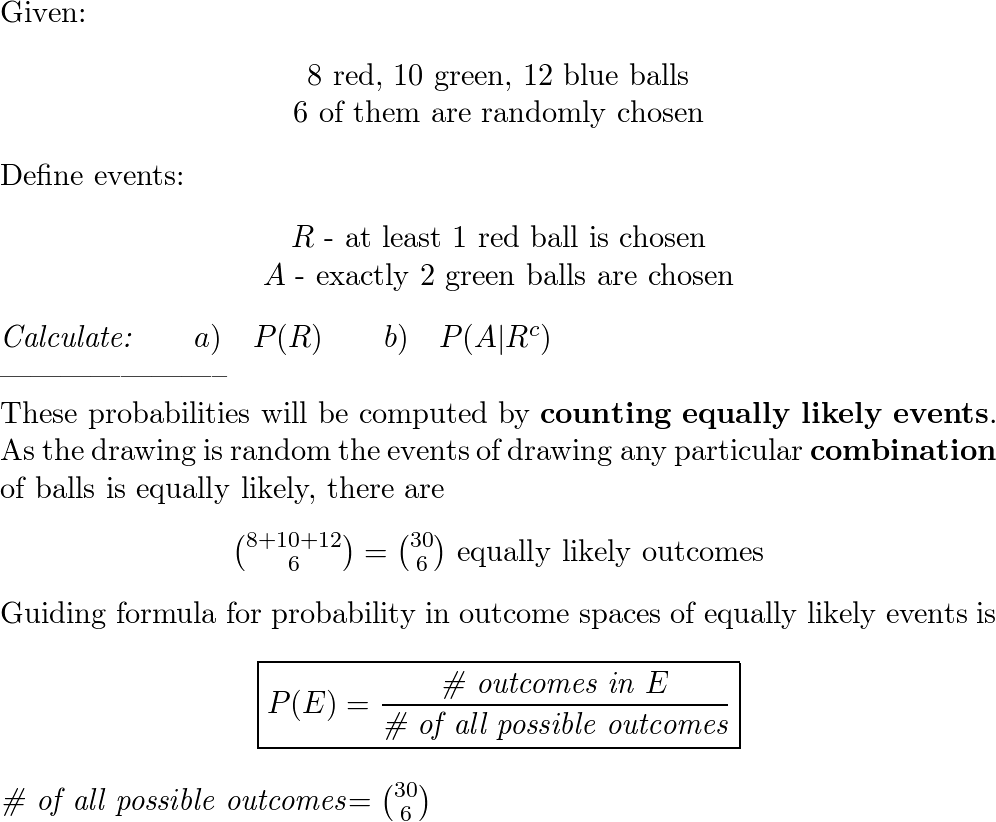 Given:

8 red, 10 green, 12 blue balls
6 of them are randomly chosen

Define events:

$R$ - at least 1 red ball is chosen
$A$ - exactly 2 green balls are chosen

*Calculate:* $a)$ $P(R)$ $b)$ $P(A|R^c)$

These probabilities will be computed by **counting equally likely events**. As the drawing is random the events of drawing any particular **combination** of balls is equally likely, there are

$\binom{8+10+12}{6} = \binom{30}{6}$ equally likely outcomes

Guiding formula for probability in outcome spaces of equally likely events is

$P(E) = \frac{\#\ outcomes\ in\ E}{\#\ of\ all\ possible\ outcomes}$

$\#\ of\ all\ possible\ outcomes = \binom{30}{6}$